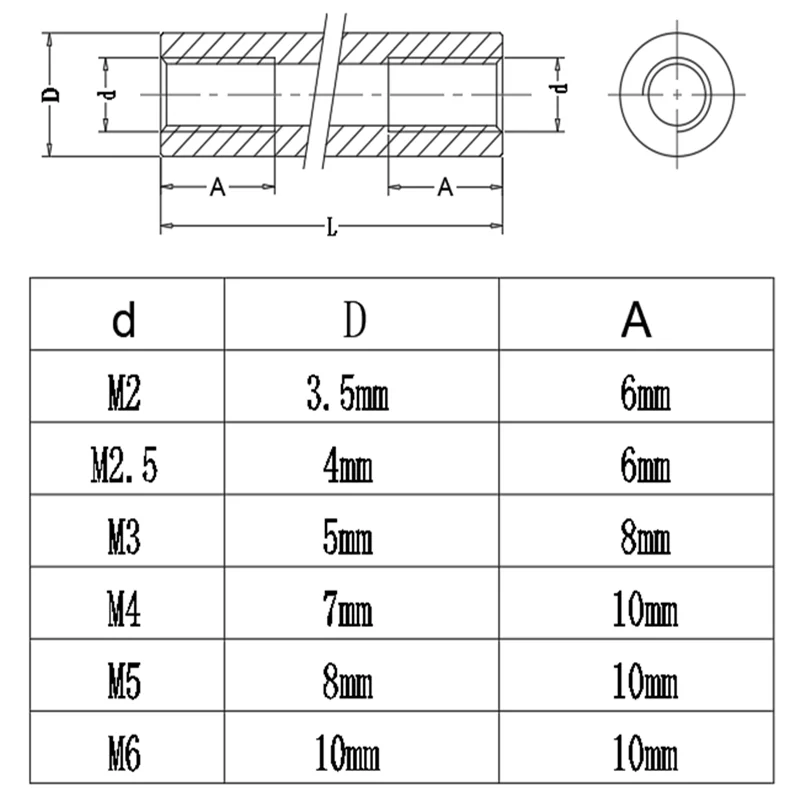 D
d
d
A
A
L

| d | D | A |
|---|---|---|
| M2 | 3.5mm | 6mm |
| M2.5 | 4mm | 6mm |
| M3 | 5mm | 8mm |
| M4 | 7mm | 10mm |
| M5 | 8mm | 10mm |
| M6 | 10mm | 10mm |